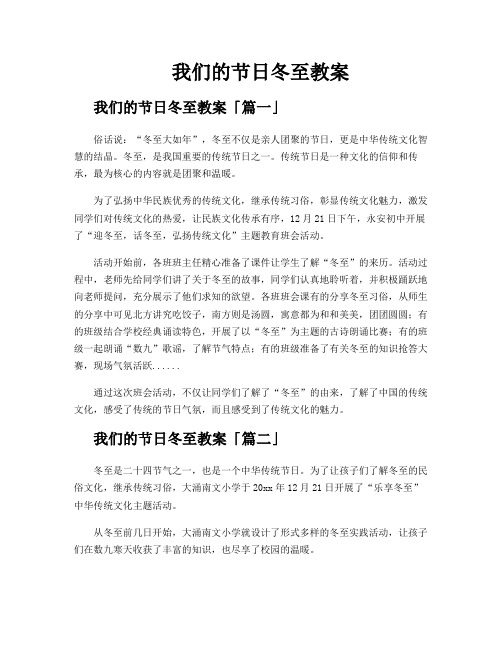 我们的节日冬至教案

我们的节日冬至教案「篇一」

俗话说：“冬至大如年”，冬至不仅是亲人团聚的节日，更是中华传统文化智慧的结晶。冬至，是我国重要的传统节日之一。传统节日是一种文化的信仰和传承，最为核心的内容就是团聚和温暖。

为了弘扬中华民族优秀的传统文化，继承传统习俗，彰显传统文化魅力，激发同学们对传统文化的热爱，让民族文化传承有序，12月21日下午，永安初中开展了“迎冬至，话冬至，弘扬传统文化”主题教育班会活动。

活动开始前，各班班主任精心准备了课件让学生了解“冬至”的来历。活动过程中，老师先给同学们讲了关于冬至的故事，同学们认真地聆听着，并积极踊跃地向老师提问，充分展示了他们求知的欲望。各班班会课有的分享冬至习俗，从师生的分享中可见北方讲究吃饺子，南方则是汤圆，寓意都为和和美美，团团圆圆；有的班级结合学校经典诵读特色，开展了以“冬至”为主题的古诗朗诵比赛；有的班级一起朗诵“数九”歌谣，了解节气特点；有的班级准备了有关冬至的知识抢答大赛，现场气氛活跃......

通过这次班会活动，不仅让同学们了解了“冬至”的由来，了解了中国的传统文化，感受了传统的节日气氛，而且感受到了传统文化的魅力。

我们的节日冬至教案「篇二」

冬至是二十四节气之一，也是一个中华传统节日。为了让孩子们了解冬至的民俗文化，继承传统习俗，大涌南文小学于20xx年12月21日开展了“乐享冬至”中华传统文化主题活动。

从冬至前几日开始，大涌南文小学就设计了形式多样的冬至实践活动，让孩子们在数九寒天收获了丰富的知识，也尽享了校园的温暖。